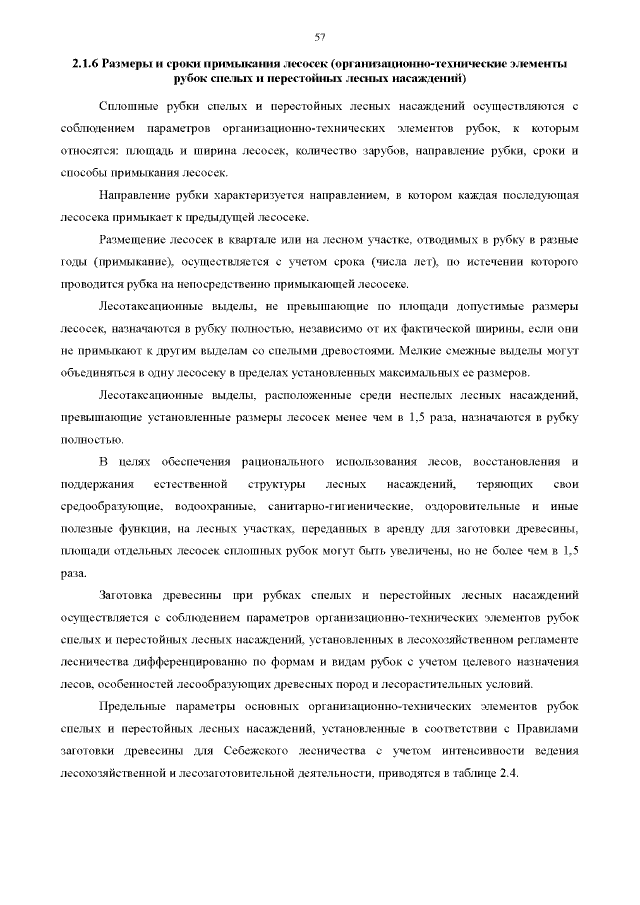 57

2.1.6 Размеры и сроки примыкания лесосек (организационно-технические элементы рубок спелых и перестойных лесных насаждений)

Сплошные рубки спелых и перестойных лесных насаждений осуществляются с соблюдением параметров организационно-технических элементов рубок, к которым относятся: площадь и ширина лесосек, количество зарубов, направление рубки, сроки и способы примыкания лесосек.

Направление рубки характеризуется направлением, в котором каждая последующая лесосека примыкает к предыдущей лесосеке.

Размещение лесосек в квартале или на лесном участке, отводимых в рубку в разные годы (примыкание), осуществляется с учетом срока (числа лет), по истечении которого проводится рубка на непосредственно примыкающей лесосеке.

Лесотаксационные выделы, не превышающие по площади допустимые размеры лесосек, назначаются в рубку полностью, независимо от их фактической ширины, если они не примыкают к другим выделам со спелыми древостоями. Мелкие смежные выделы могут объединяться в одну лесосеку в пределах установленных максимальных ее размеров.

Лесотаксационные выделы, расположенные среди неспелых лесных насаждений, превышающие установленные размеры лесосек менее чем в 1,5 раза, назначаются в рубку полностью.

В целях обеспечения рационального использования лесов, восстановления и поддержания естественной структуры лесных насаждений, теряющих свои средообразующие, водоохранные, санитарно-гигиенические, оздоровительные и иные полезные функции, на лесных участках, переданных в аренду для заготовки древесины, площади отдельных лесосек сплошных рубок могут быть увеличены, но не более чем в 1,5 раза.

Заготовка древесины при рубках спелых и перестойных лесных насаждений осуществляется с соблюдением параметров организационно-технических элементов рубок спелых и перестойных лесных насаждений, установленных в лесохозяйственном регламенте лесничества дифференцированно по формам и видам рубок с учетом целевого назначения лесов, особенностей лесообразующих древесных пород и лесорастительных условий.

Предельные параметры основных организационно-технических элементов рубок спелых и перестойных лесных насаждений, установленные в соответствии с Правилами заготовки древесины для Себежского лесничества с учетом интенсивности ведения лесохозяйственной и лесозаготовительной деятельности, приводятся в таблице 2.4.